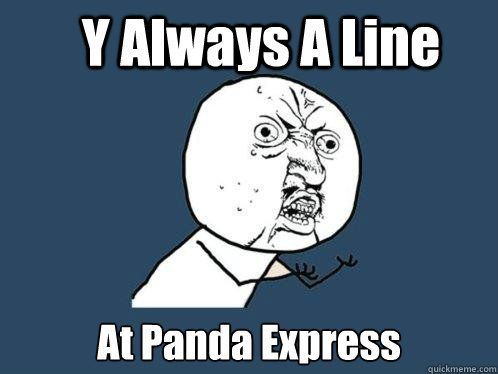 Y Always A Line

At Panda Express

quickmeme.com